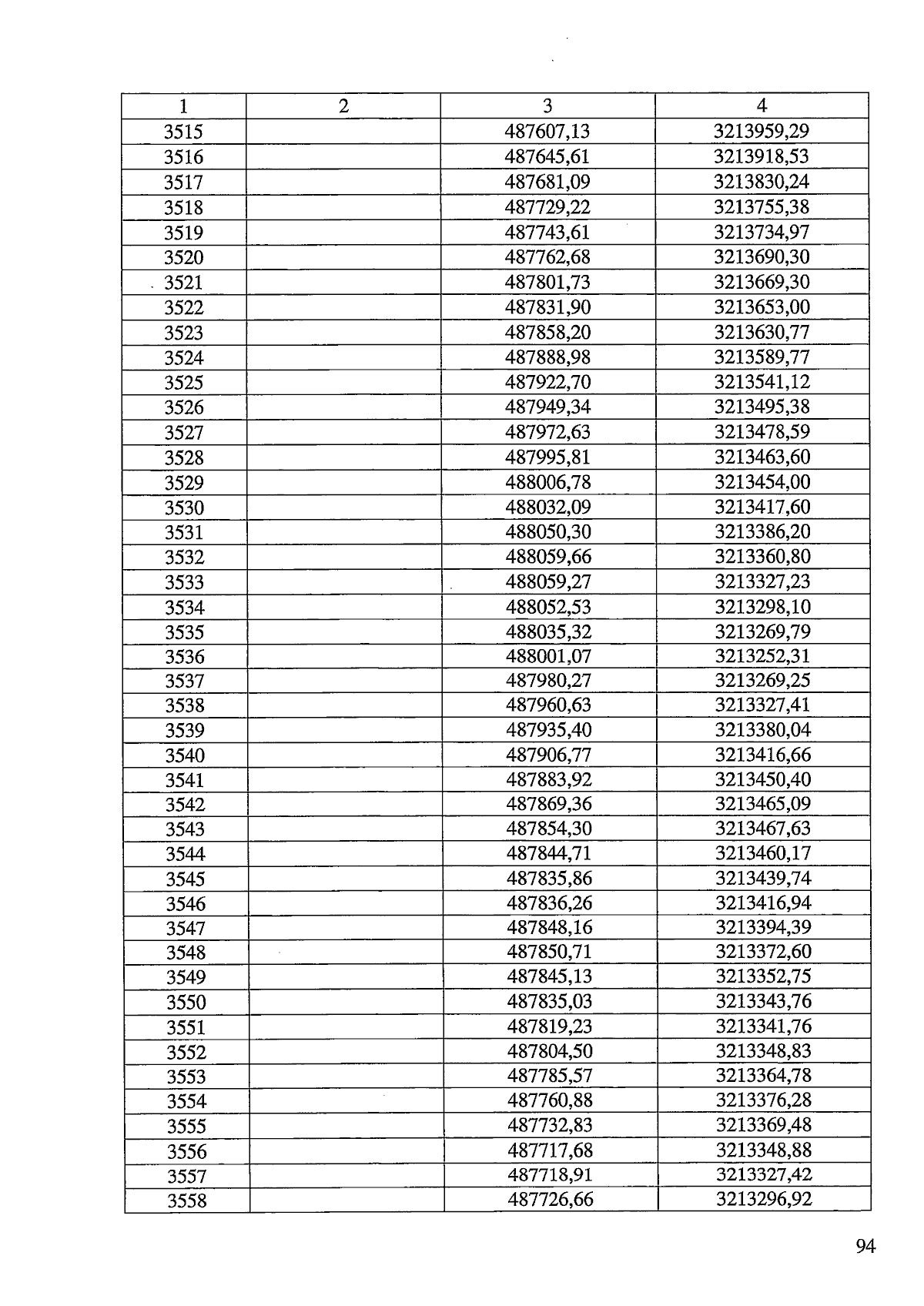 | 1 | 2 | 3 | 4 |
|---|---|---|---|
| 3515 | | 487607,13 | 3213959,29 |
| 3516 | | 487645,61 | 3213918,53 |
| 3517 | | 487681,09 | 3213830,24 |
| 3518 | | 487729,22 | 3213755,38 |
| 3519 | | 487743,61 | 3213734,97 |
| 3520 | | 487762,68 | 3213690,30 |
| 3521 | | 487801,73 | 3213669,30 |
| 3522 | | 487831,90 | 3213653,00 |
| 3523 | | 487858,20 | 3213630,77 |
| 3524 | | 487888,98 | 3213589,77 |
| 3525 | | 487922,70 | 3213541,12 |
| 3526 | | 487949,34 | 3213495,38 |
| 3527 | | 487972,63 | 3213478,59 |
| 3528 | | 487995,81 | 3213463,60 |
| 3529 | | 488006,78 | 3213454,00 |
| 3530 | | 488032,09 | 3213417,60 |
| 3531 | | 488050,30 | 3213386,20 |
| 3532 | | 488059,66 | 3213360,80 |
| 3533 | | 488059,27 | 3213327,23 |
| 3534 | | 488052,53 | 3213298,10 |
| 3535 | | 488035,32 | 3213269,79 |
| 3536 | | 488001,07 | 3213252,31 |
| 3537 | | 487980,27 | 3213269,25 |
| 3538 | | 487960,63 | 3213327,41 |
| 3539 | | 487935,40 | 3213380,04 |
| 3540 | | 487906,77 | 3213416,66 |
| 3541 | | 487883,92 | 3213450,40 |
| 3542 | | 487869,36 | 3213465,09 |
| 3543 | | 487854,30 | 3213467,63 |
| 3544 | | 487844,71 | 3213460,17 |
| 3545 | | 487835,86 | 3213439,74 |
| 3546 | | 487836,26 | 3213416,94 |
| 3547 | | 487848,16 | 3213394,39 |
| 3548 | | 487850,71 | 3213372,60 |
| 3549 | | 487845,13 | 3213352,75 |
| 3550 | | 487835,03 | 3213343,76 |
| 3551 | | 487819,23 | 3213341,76 |
| 3552 | | 487804,50 | 3213348,83 |
| 3553 | | 487785,57 | 3213364,78 |
| 3554 | | 487760,88 | 3213376,28 |
| 3555 | | 487732,83 | 3213369,48 |
| 3556 | | 487717,68 | 3213348,88 |
| 3557 | | 487718,91 | 3213327,42 |
| 3558 | | 487726,66 | 3213296,92 |

94